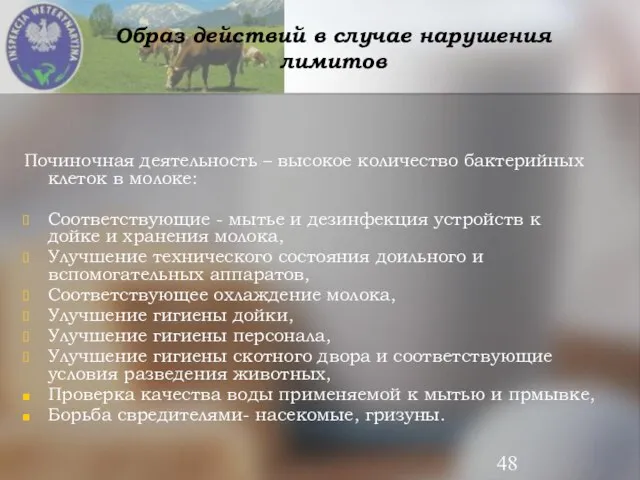 INSPEKCJA WETERYNARYJNA

Образ действий в случае нарушения лимитов

Починочная деятельность – высокое количество бактерийных клеток в молоке:

Соответствующие - мытье и дезинфекция устройств к дойке и хранения молока,
Улучшение технического состояния доильного и вспомогательных аппаратов,
Соответствующее охлаждение молока,
Улучшение гигиены дойки,
Улучшение гигиены персонала,
Улучшение гигиены скотного двора и соответствующие условия разведения животных,
Проверка качества воды применяемой к мытью и прмывке,
Борьба свредителями- насекомые, гризуны.

48